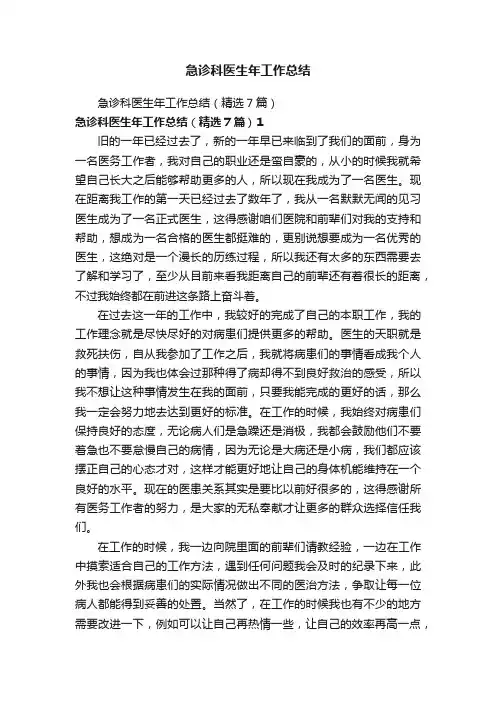 急诊科医生年工作总结

急诊科医生年工作总结（精选7篇）

急诊科医生年工作总结（精选7篇）1

旧的一年已经过去了，新的一年早已来临到了我们的面前，身为一名医务工作者，我对自己的职业还是蛮自豪的，从小的时候我就希望自己长大之后能够帮助更多的人，所以现在我成为了一名医生。现在距离我工作的第一天已经过去了数年了，我从一名默默无闻的见习医生成为了一名正式医生，这得感谢咱们医院和前辈们对我的支持和帮助，想成为一名合格的医生都挺难的，更别说想要成为一名优秀的医生，这绝对是一个漫长的历练过程，所以我还有太多的东西需要去了解和学习了，至少从目前来看我距离自己的前辈还有着很长的距离，不过我始终都在前进这条路上奋斗着。

在过去这一年的工作中，我较好的完成了自己的本职工作，我的工作理念就是尽快尽好的对病患们提供更多的帮助。医生的天职就是救死扶伤，自从我参加了工作之后，我就将病患们的事情看成我个人的事情，因为我也体会过那种得了病却得不到良好救治的感受，所以我不想让这种事情发生在我的面前，只要我能完成的更好的话，那么我一定会努力地去达到更好的标准。在工作的时候，我始终对病患们保持良好的态度，无论病人们是急躁还是消极，我都会鼓励他们不要着急也不要怠慢自己的病情，因为无论是大病还是小病，我们都应该摆正自己的心态才对，这样才能更好地让自己的身体机能维持在一个良好的水平。现在的医患关系其实是要比以前好很多的，这得感谢所有医务工作者的努力，是大家的无私奉献才让更多的群众选择信任我们。

在工作的时候，我一边向院里面的前辈们请教经验，一边在工作中摸索适合自己的工作方法，遇到任何问题我会及时的纪录下来，此外我也会根据病患们的实际情况做出不同的医治方法，争取让每一位病人都能得到妥善的处置。当然了，在工作的时候我也有不少的地方需要改进一下，例如可以让自己再热情一些，让自己的效率再高一点，